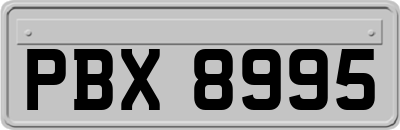 PBX 8995